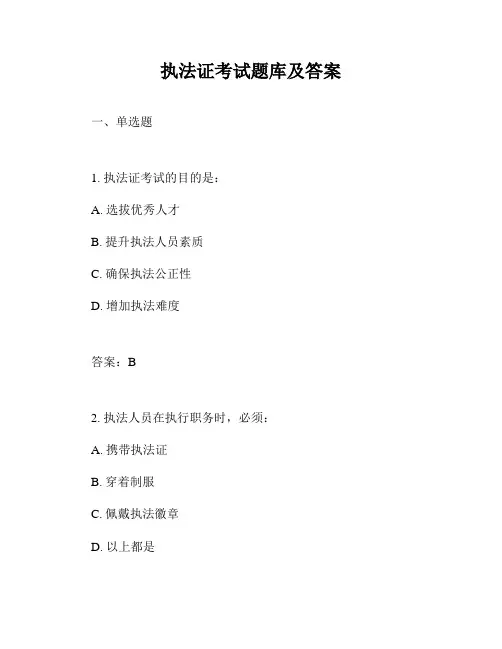 执法证考试题库及答案

一、单选题

1.执法证考试的目的是：

A.选拔优秀人才

B.提升执法人员素质

C.确保执法公正性

D.增加执法难度

答案：B

2.执法人员在执行职务时，必须：

A.携带执法证

B.穿着制服

C.佩戴执法徽章

D.以上都是